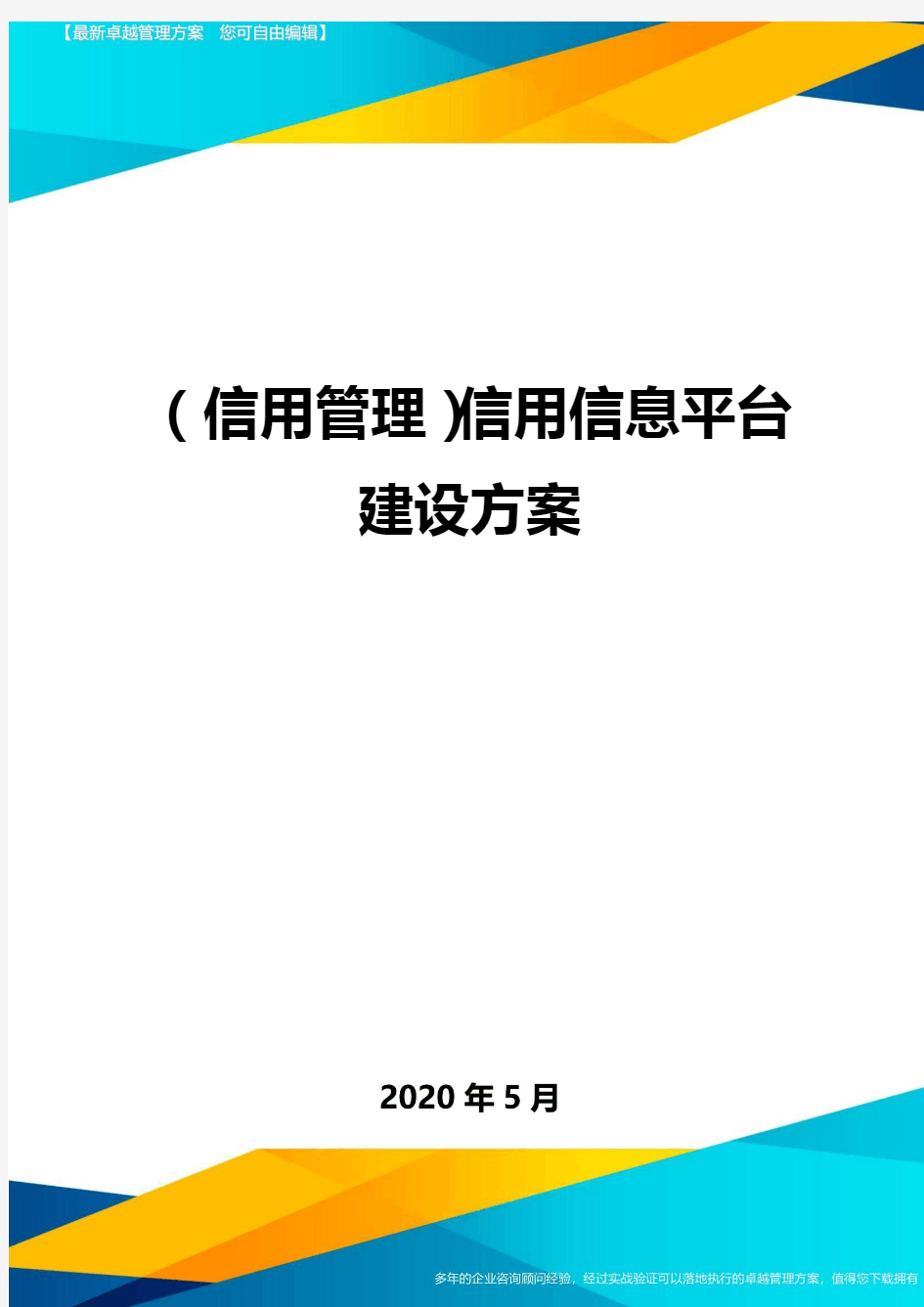 【最新卓越管理方案 您可自由编辑】

(信用管理)信用信息平台建设方案

2020年5月

多年的企业咨询顾问经验，经过实战验证可以落地执行的卓越管理方案，值得您下载拥有